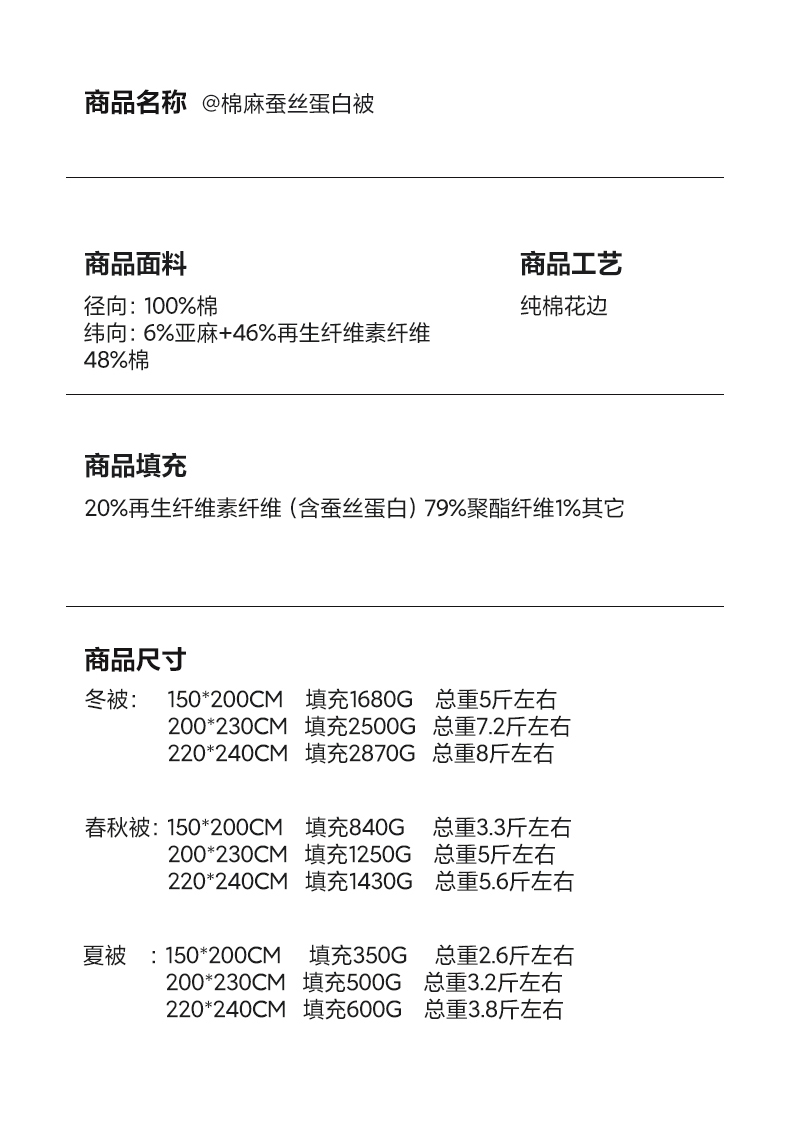 商品名称 @棉麻蚕丝蛋白被

商品面料
径向：100%棉
纬向：6%亚麻+46%再生纤维素纤维
48%棉

商品工艺
纯棉花边

商品填充
20%再生纤维素纤维（含蚕丝蛋白）79%聚酯纤维1%其它

商品尺寸
冬被： 150*200CM 填充1680G 总重5斤左右
200*230CM 填充2500G 总重7.2斤左右
220*240CM 填充2870G 总重8斤左右

春秋被：150*200CM 填充840G 总重3.3斤左右
200*230CM 填充1250G 总重5斤左右
220*240CM 填充1430G 总重5.6斤左右

夏被 ：150*200CM 填充350G 总重2.6斤左右
200*230CM 填充500G 总重3.2斤左右
220*240CM 填充600G 总重3.8斤左右